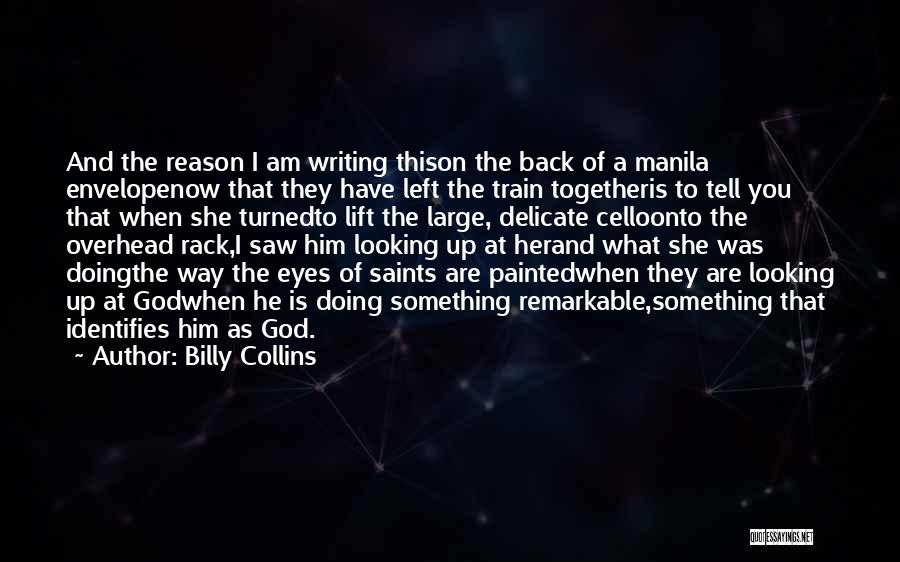 And the reason I am writing thison the back of a manila envelopenow that they have left the train togetheris to tell you that when she turnedto lift the large, delicate celloonto the overhead rack,I saw him looking up at herand what she was doingthe way the eyes of saints are paintedwhen they are looking up at Godwhen he is doing something remarkable,something that identifies him as God.

~ Author: Billy Collins

QUOTESSAYINGS.NET